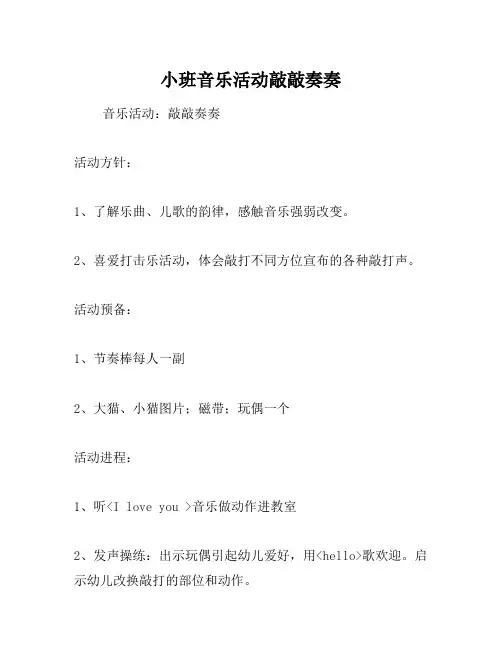 小班音乐活动敲敲奏奏

音乐活动：敲敲奏奏

活动方针：

1、了解乐曲、儿歌的韵律，感触音乐强弱改变。

2、喜爱打击乐活动，体会敲打不同方位宣布的各种敲打声。

活动预备：

1、节奏棒每人一副

2、大猫、小猫图片：磁带：玩偶一个

活动进程：

1、听<I love you >音乐做动作进教室

2、发声操练：出示玩偶引起幼儿爱好，用<hello>歌欢迎。启示幼儿改换敲打的部位和动作。